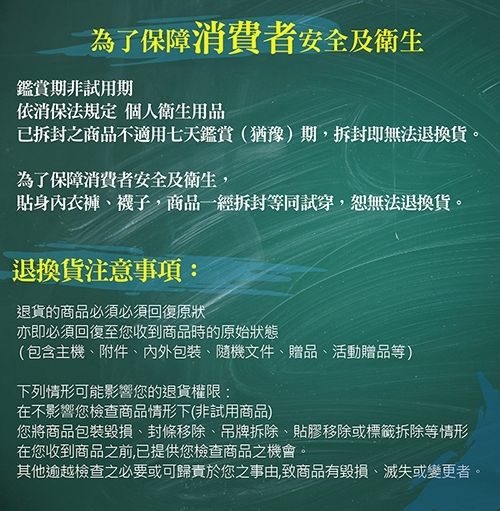 為了保障消費者安全及衛生

鑑賞期非試用期
依消保法規定 個人衛生用品
已拆封之商品不適用七天鑑賞（猶豫）期，拆封即無法退換貨。

為了保障消費者安全及衛生，
貼身內衣褲、襪子，商品一經拆封等同試穿，恕無法退換貨。

退換貨注意事項：

退貨的商品必須必須回復原狀
亦即必須回復至您收到商品時的原始狀態
（包含主機、附件、內外包裝、隨機文件、贈品、活動贈品等）

下列情形可能影響您的退貨權限：
在不影響您檢查商品情形下(非試用商品)
您將商品包裝毀損、封條移除、吊牌拆除、貼膠移除或標籤拆除等情形
在您收到商品之前,已提供您檢查商品之機會。
其他逾越檢查之必要或可歸責於您之事由,致商品有毀損、滅失或變更者。